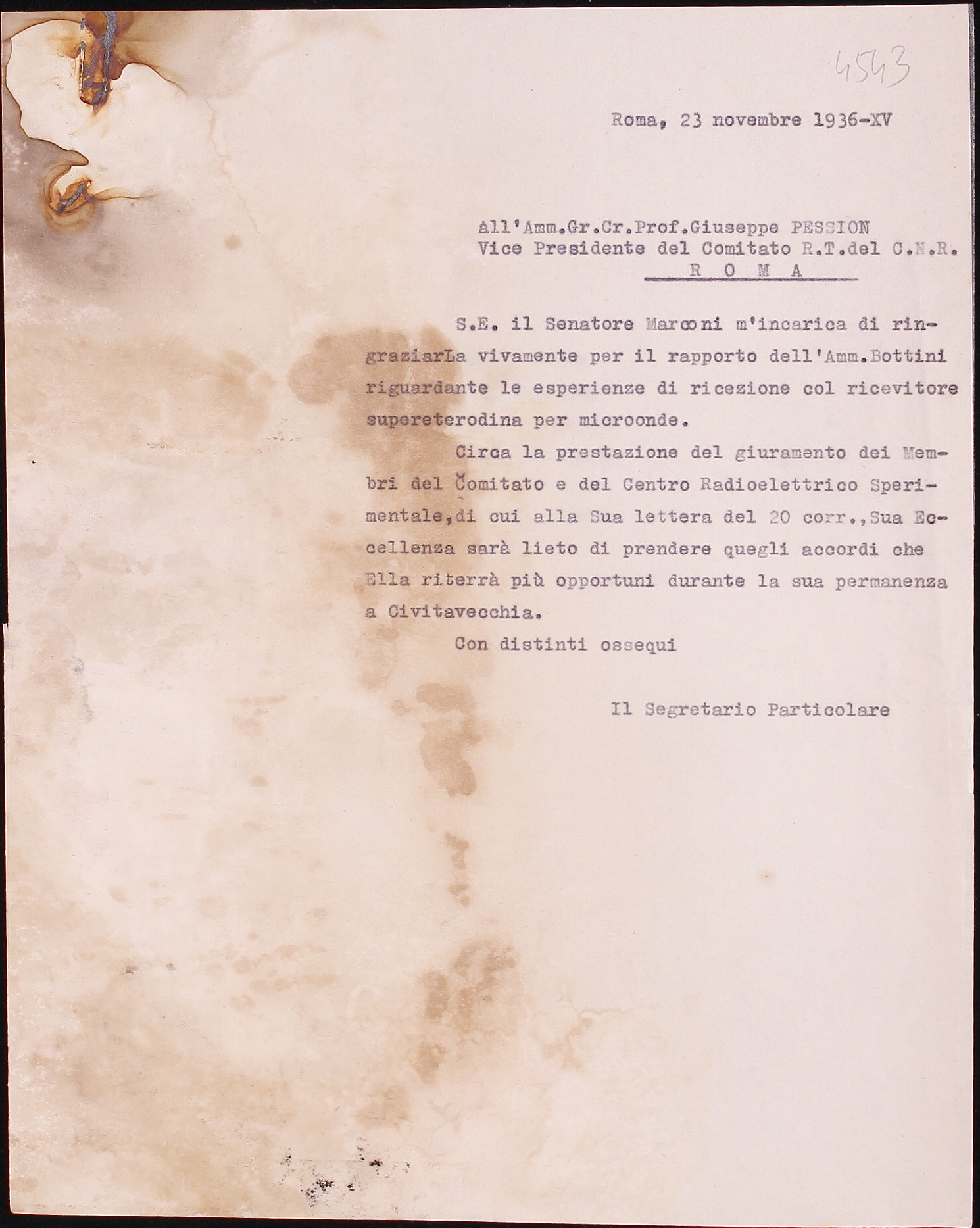 4543

Roma, 23 novembre 1936-XV

All'Amm.Gr.Cr.Prof.Giuseppe PESSION
Vice Presidente del Comitato R.T.del C.N.R.
R O M A

S.E. il Senatore Marconi m'incarica di ringraziarLa vivamente per il rapporto dell'Amm.Bottini riguardante le esperienze di ricezione col ricevitore supereterodina per microonde.

Circa la prestazione del giuramento dei Membri del Comitato e del Centro Radioelettrico Sperimentale,di cui alla Sua lettera del 20 corr.,Sua Eccellenza sarà lieto di prendere quegli accordi che Ella riterrà più opportuni durante la sua permanenza a Civitavecchia.

Con distinti ossequi

Il Segretario Particolare